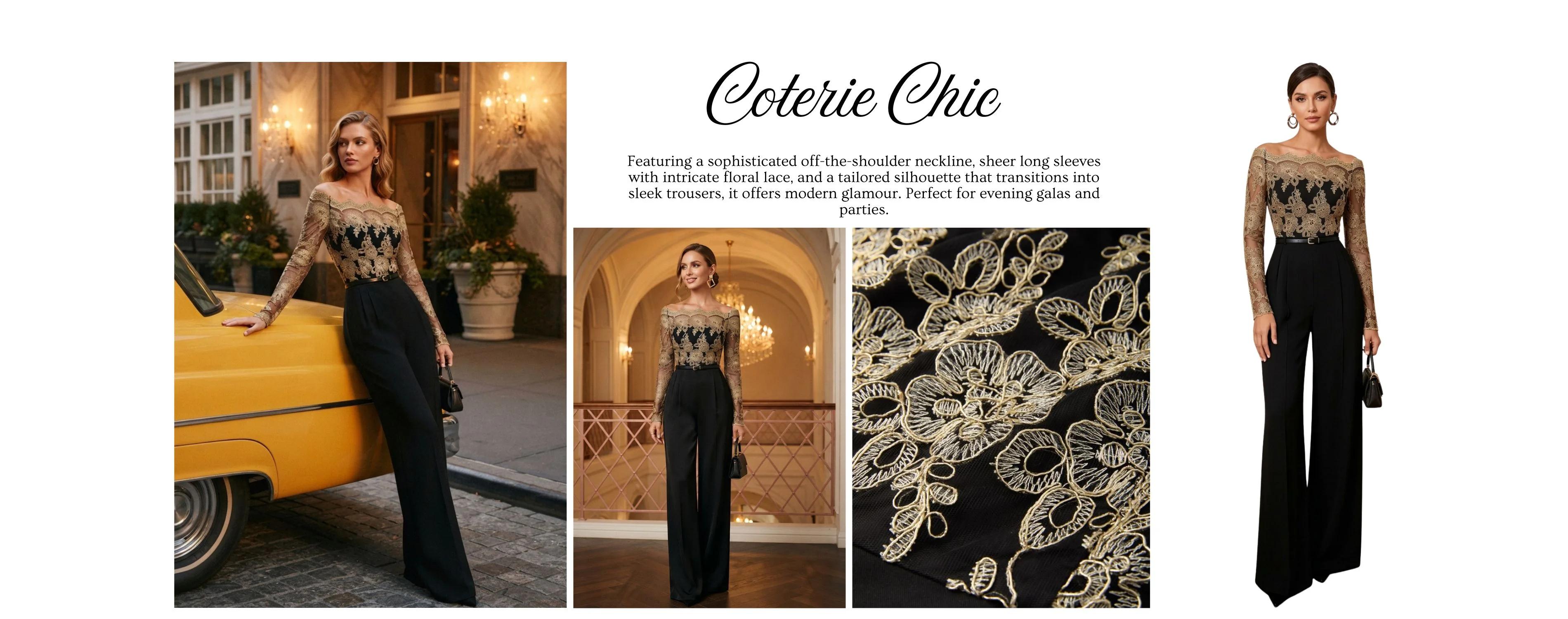 Coterie Chic

Featuring a sophisticated off-the-shoulder neckline, sheer long sleeves with intricate floral lace, and a tailored silhouette that transitions into sleek trousers, it offers modern glamour. Perfect for evening galas and parties.